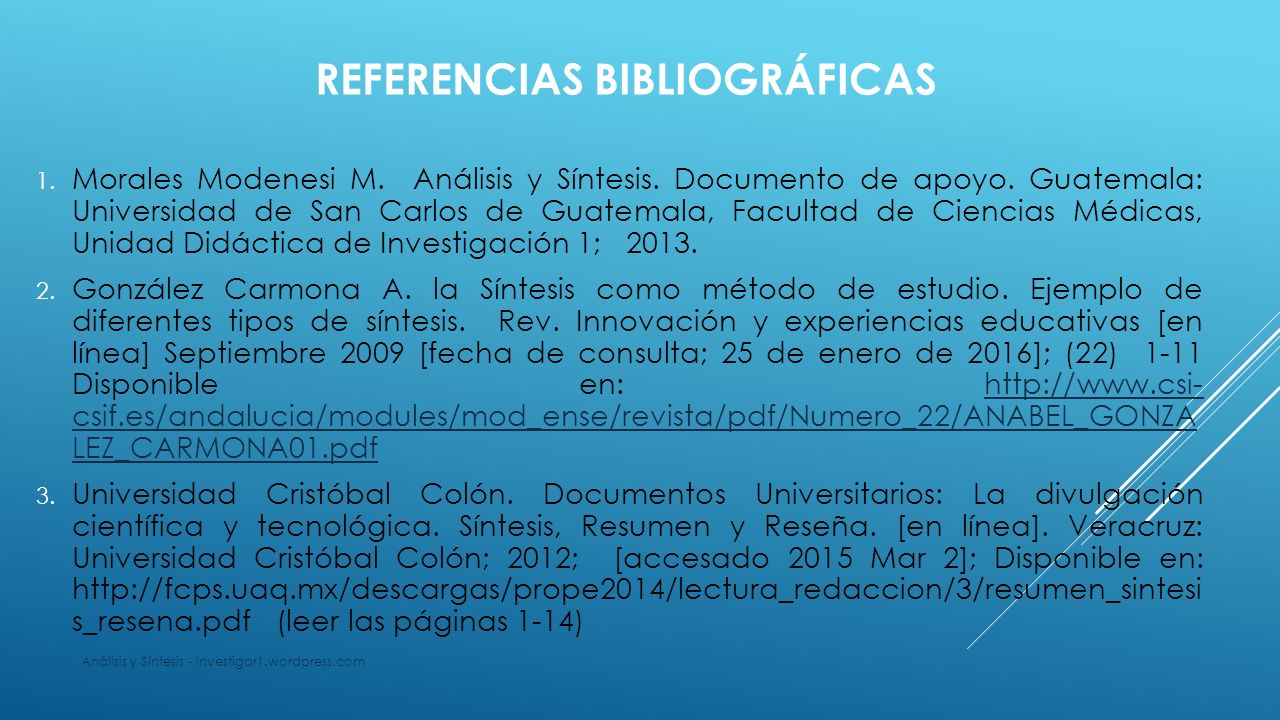 REFERENCIAS BIBLIOGRÁFICAS

1. Morales Modenesi M. Análisis y Síntesis. Documento de apoyo. Guatemala: Universidad de San Carlos de Guatemala, Facultad de Ciencias Médicas, Unidad Didáctica de Investigación 1; 2013.

2. González Carmona A. la Síntesis como método de estudio. Ejemplo de diferentes tipos de síntesis. Rev. Innovación y experiencias educativas [en línea] Septiembre 2009 [fecha de consulta; 25 de enero de 2016]; (22) 1-11 Disponible en: http://www.csi-csif.es/andalucia/modules/mod_ense/revista/pdf/Numero_22/ANABEL_GONZALEZ_CARMONA01.pdf

3. Universidad Cristóbal Colón. Documentos Universitarios: La divulgación científica y tecnológica. Síntesis, Resumen y Reseña. [en línea]. Veracruz: Universidad Cristóbal Colón; 2012; [accesado 2015 Mar 2]; Disponible en: http://fcps.uaq.mx/descargas/prope2014/lectura_redaccion/3/resumen_sintesis_resena.pdf (leer las páginas 1-14)

Análisis y Síntesis - investigar1.wordpress.com